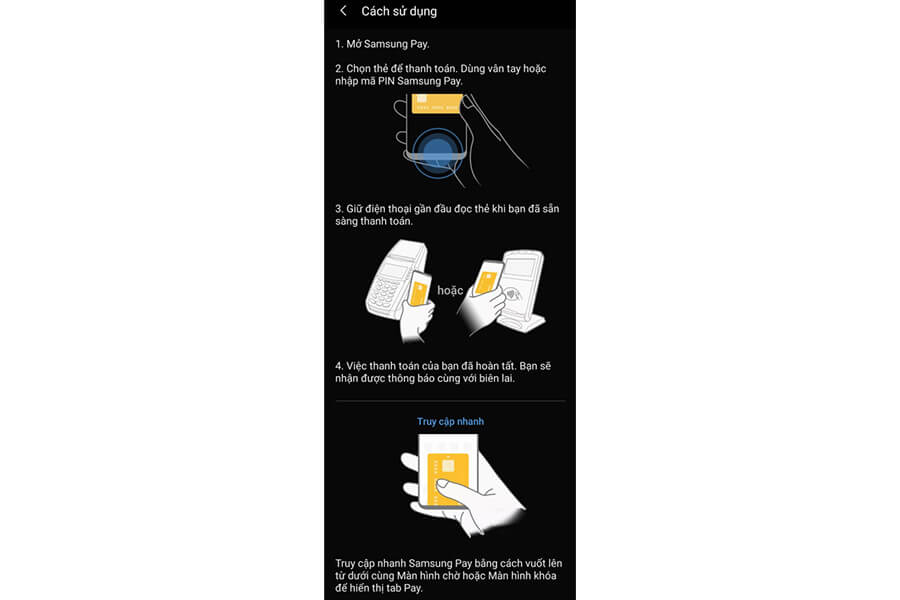 Cách sử dụng

1. Mở Samsung Pay.

2. Chọn thẻ để thanh toán. Dùng vân tay hoặc nhập mã PIN Samsung Pay.

3. Giữ điện thoại gần đầu đọc thẻ khi bạn đã sẵn sàng thanh toán.

hoặc

4. Việc thanh toán của bạn đã hoàn tất. Bạn sẽ nhận được thông báo cùng với biên lai.

Truy cập nhanh

Truy cập nhanh Samsung Pay bằng cách vuốt lên từ dưới cùng Màn hình chờ hoặc Màn hình khóa để hiển thị tab Pay.